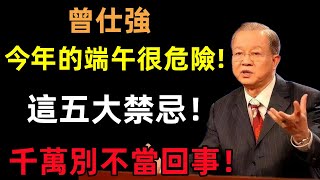 曾仕強

今年的端午很危險!

這五大禁忌!

千萬別不當回事!